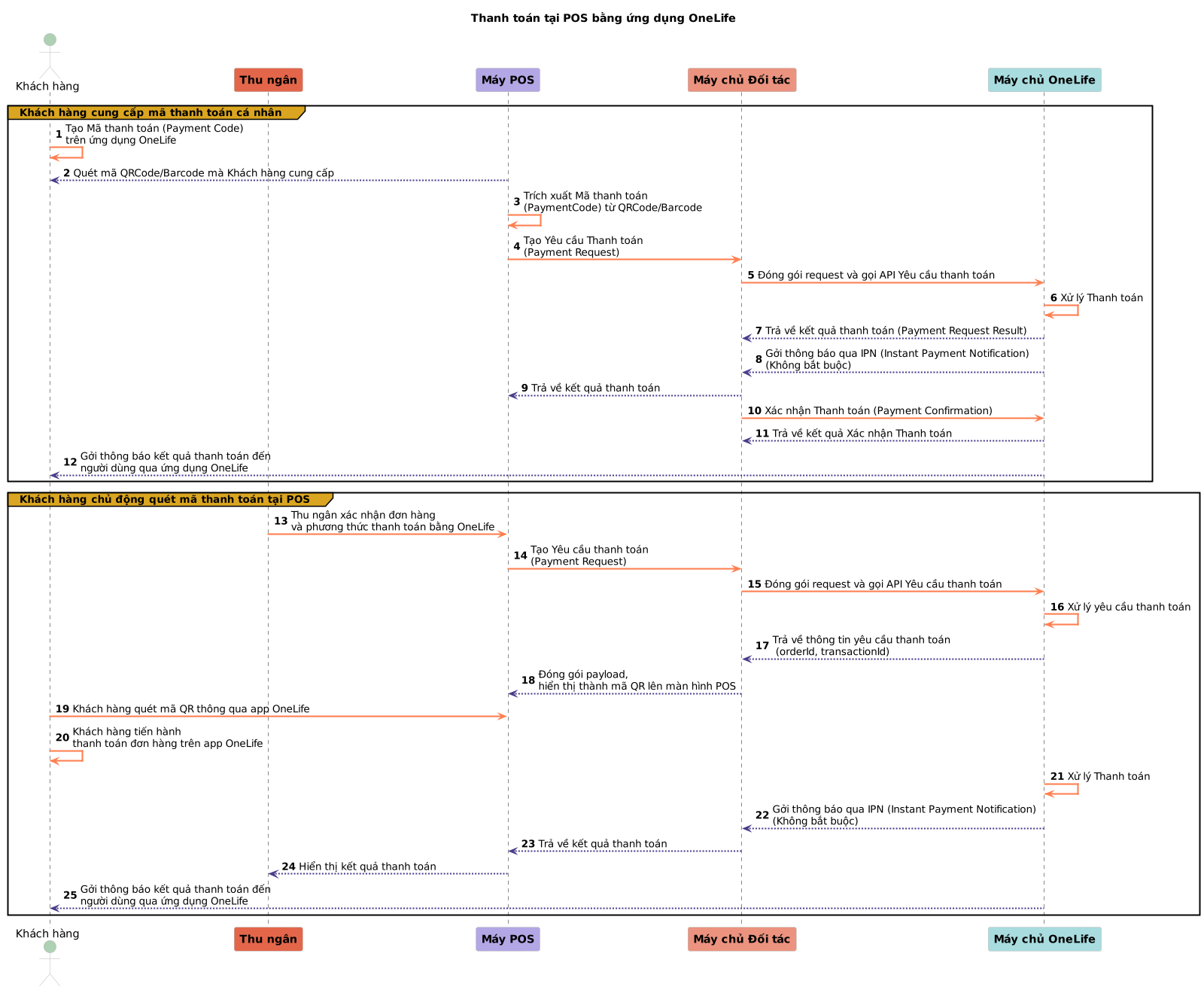 Thanh toán tại POS bằng ứng dụng OneLife

Khách hàng

Thu ngân

Máy POS

Máy chủ Đối tác

Máy chủ OneLife

Khách hàng cung cấp mã thanh toán cá nhân

1 Tạo Mã thanh toán (Payment Code) trên ứng dụng OneLife

2 Quét mã QRCode/Barcode mà Khách hàng cung cấp

3 Trích xuất Mã thanh toán (PaymentCode) từ QRCode/Barcode

4 Tạo Yêu cầu Thanh toán (Payment Request)

5 Đóng gói request và gọi API Yêu cầu thanh toán

6 Xử lý Thanh toán

7 Trả về kết quả thanh toán (Payment Request Result)

8 Gởi thông báo qua IPN (Instant Payment Notification) (Không bắt buộc)

9 Trả về kết quả thanh toán

10 Xác nhận Thanh toán (Payment Confirmation)

11 Trả về kết quả Xác nhận Thanh toán

12 Gởi thông báo kết quả thanh toán đến người dùng qua ứng dụng OneLife

Khách hàng chủ động quét mã thanh toán tại POS

13 Thu ngân xác nhận đơn hàng và phương thức thanh toán bằng OneLife

14 Tạo Yêu cầu thanh toán (Payment Request)

15 Đóng gói request và gọi API Yêu cầu thanh toán

16 Xử lý yêu cầu thanh toán

17 Trả về thông tin yêu cầu thanh toán (orderId, transactionId)

18 Đóng gói payload, hiển thị thành mã QR lên màn hình POS

19 Khách hàng quét mã QR thông qua app OneLife

20 Khách hàng tiến hành thanh toán đơn hàng trên app OneLife

21 Xử lý Thanh toán

22 Gởi thông báo qua IPN (Instant Payment Notification) (Không bắt buộc)

23 Trả về kết quả thanh toán

24 Hiển thị kết quả thanh toán

25 Gởi thông báo kết quả thanh toán đến người dùng qua ứng dụng OneLife

Khách hàng

Thu ngân

Máy POS

Máy chủ Đối tác

Máy chủ OneLife